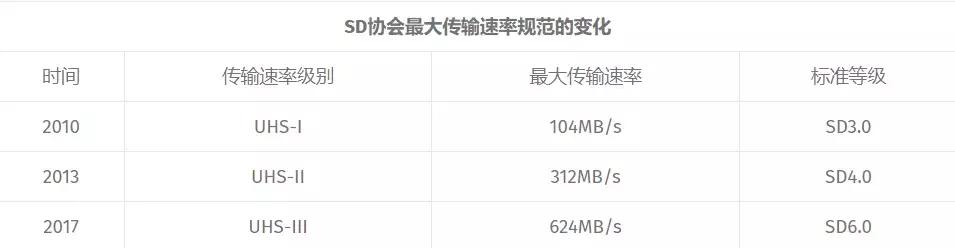 SD协会最大传输速率规范的变化

| 时间 | 传输速率级别 | 最大传输速率 | 标准等级 |
|---|---|---|---|
| 2010 | UHS-I | 104MB/s | SD3.0 |
| 2013 | UHS-II | 312MB/s | SD4.0 |
| 2017 | UHS-III | 624MB/s | SD6.0 |